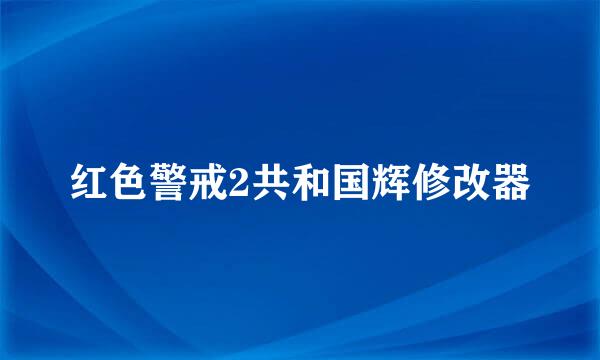 红色警戒2共和国辉修改器